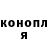 конопл
я